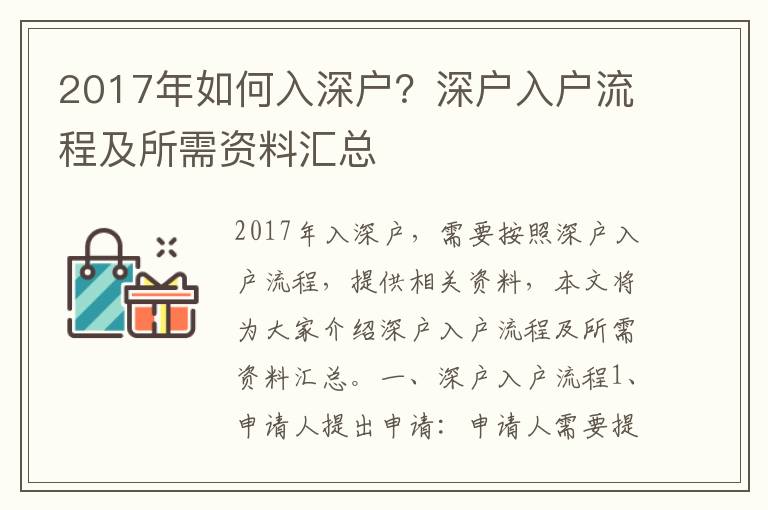 2017年如何入深户？深户入户流程及所需资料汇总

2017年入深户，需要按照深户入户流程，提供相关资料，本文将为大家介绍深户入户流程及所需资料汇总。一、深户入户流程1、申请人提出申请：申请人需要提